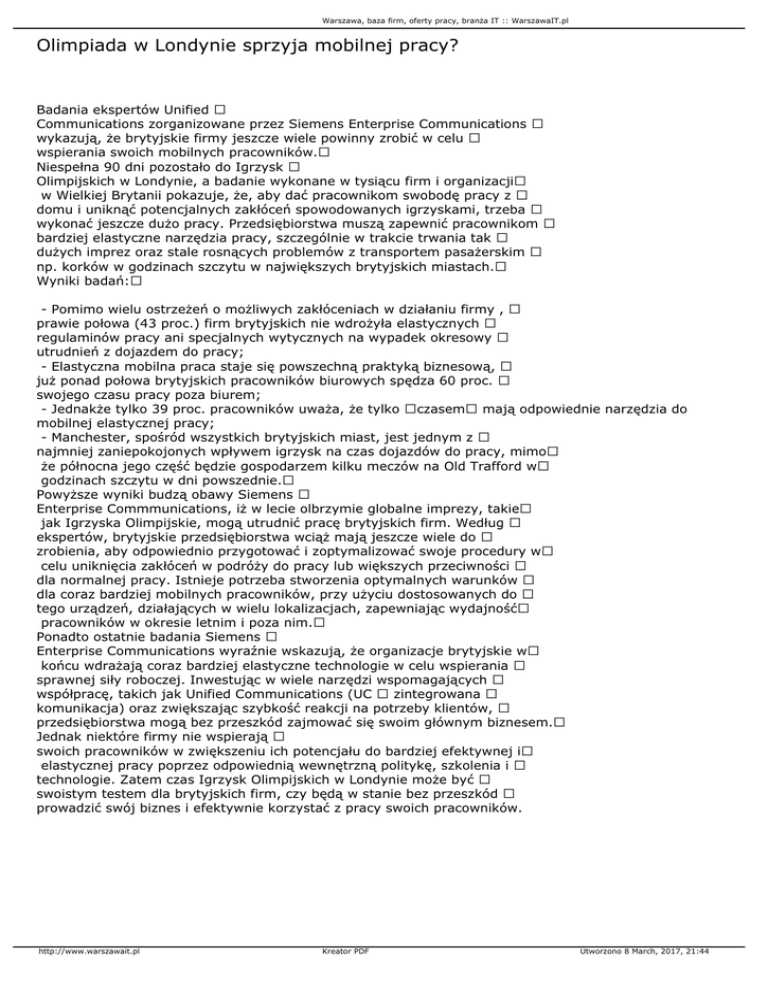 Warszawa, baza firm, oferty pracy, branża IT :: WarszawaIT.pl

Olimpiada w Londynie sprzyja mobilnej pracy?

Badania ekspertów Unified □
Communications zorganizowane przez Siemens Enterprise Communications □
wykazują, że brytyjskie firmy jeszcze wiele powinny zrobić w celu □
wspierania swoich mobilnych pracowników.□
Niespełna 90 dni pozostało do Igrzysk □
Olimpijskich w Londynie, a badanie wykonane w tysiącu firm i organizacji□
w Wielkiej Brytanii pokazuje, że, aby dać pracownikom swobodę pracy z □
domu i uniknąć potencjalnych zakłóceń spowodowanych igrzyskami, trzeba □
wykonać jeszcze dużo pracy. Przedsiębiorstwa muszą zapewnić pracownikom □
bardziej elastyczne narzędzia pracy, szczególnie w trakcie trwania tak □
dużych imprez oraz stale rosnących problemów z transportem pasażerskim □
np. korków w godzinach szczytu w największych brytyjskich miastach.□
Wyniki badań:□

- Pomimo wielu ostrzeżeń o możliwych zakłóceniach w działaniu firmy , □
prawie połowa (43 proc.) firm brytyjskich nie wdrożyła elastycznych □
regulaminów pracy ani specjalnych wytycznych na wypadek okresowy □
utrudnień z dojazdem do pracy;
- Elastyczna mobilna praca staje się powszechną praktyką biznesową, □
już ponad połowa brytyjskich pracowników biurowych spędza 60 proc. □
swojego czasu pracy poza biurem;
- Jednakże tylko 39 proc. pracowników uważa, że tylko □czasem□ mają odpowiednie narzędzia do mobilnej elastycznej pracy;
- Manchester, spośród wszystkich brytyjskich miast, jest jednym z □
najmniej zaniepokojonych wpływem igrzysk na czas dojazdów do pracy, mimo□
że północna jego część będzie gospodarzem kilku meczów na Old Trafford w□
godzinach szczytu w dni powszednie.□
Powyższe wyniki budzą obawy Siemens □
Enterprise Commmunications, iż w lecie olbrzymie globalne imprezy, takie□
jak Igrzyska Olimpijskie, mogą utrudnić pracę brytyjskich firm. Według □
ekspertów, brytyjskie przedsiębiorstwa wciąż mają jeszcze wiele do □
zrobienia, aby odpowiednio przygotować i zoptymalizować swoje procedury w□
celu uniknięcia zakłóceń w podróży do pracy lub większych przeciwności □
dla normalnej pracy. Istnieje potrzeba stworzenia optymalnych warunków □
dla coraz bardziej mobilnych pracowników, przy użyciu dostosowanych do □
tego urządzeń, działających w wielu lokalizacjach, zapewniając wydajność□
pracowników w okresie letnim i poza nim.□
Ponadto ostatnie badania Siemens □
Enterprise Communications wyraźnie wskazują, że organizacje brytyjskie w□
końcu wdrażają coraz bardziej elastyczne technologie w celu wspierania □
sprawnej siły roboczej. Inwestując w wiele narzędzi wspomagających □
współpracę, takich jak Unified Communications (UC □ zintegrowana □
komunikacja) oraz zwiększając szybkość reakcji na potrzeby klientów, □
przedsiębiorstwa mogą bez przeszkód zajmować się swoim głównym biznesem.□
Jednak niektóre firmy nie wspierają □
swoich pracowników w zwiększeniu ich potencjału do bardziej efektywnej i□
elastycznej pracy poprzez odpowiednią wewnętrzną politykę, szkolenia i □
technologie. Zatem czas Igrzysk Olimpijskich w Londynie może być □
swoistym testem dla brytyjskich firm, czy będą w stanie bez przeszkód □
prowadzić swój biznes i efektywnie korzystać z pracy swoich pracowników.

http://www.warszawait.pl Kreator PDF Utworzono 8 March, 2017, 21:44